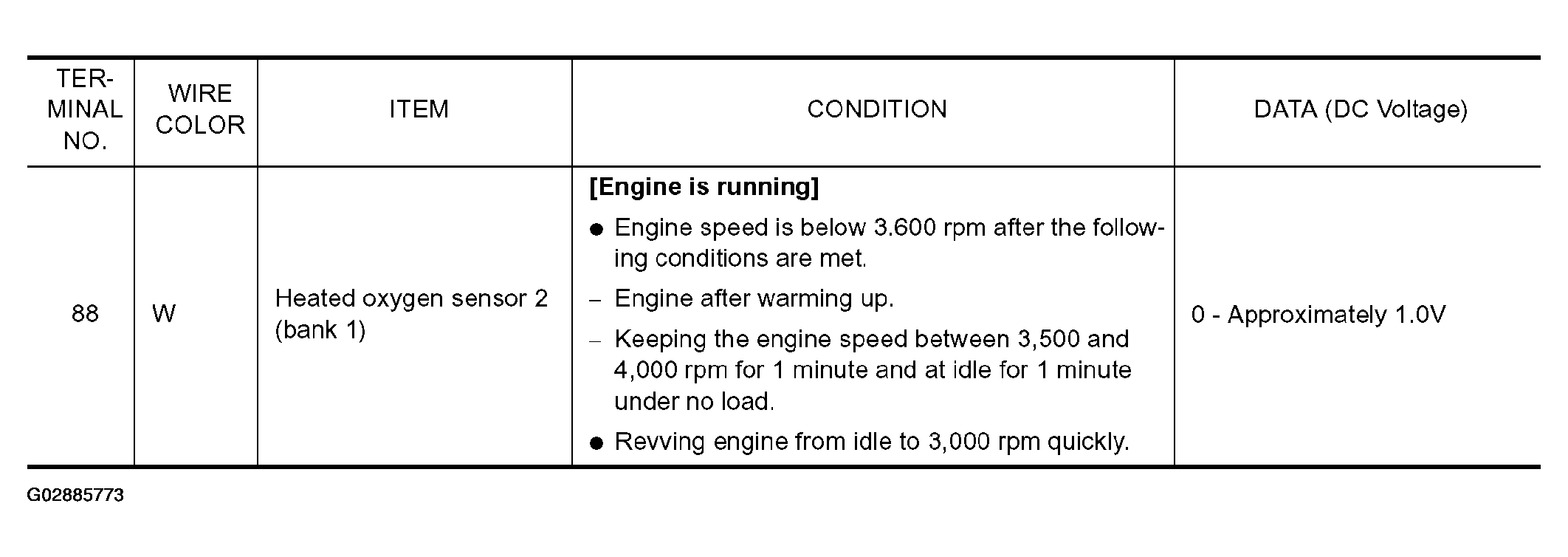 | TERMINAL NO. | WIRE COLOR | ITEM | CONDITION | DATA (DC Voltage) |
|---|---|---|---|---|
| 88 | W | Heated oxygen sensor 2 (bank 1) | [Engine is running] • Engine speed is below 3.600 rpm after the following conditions are met. - Engine after warming up. - Keeping the engine speed between 3,500 and 4,000 rpm for 1 minute and at idle for 1 minute under no load. • Revving engine from idle to 3,000 rpm quickly. | 0 - Approximately 1.0V |

G02885773